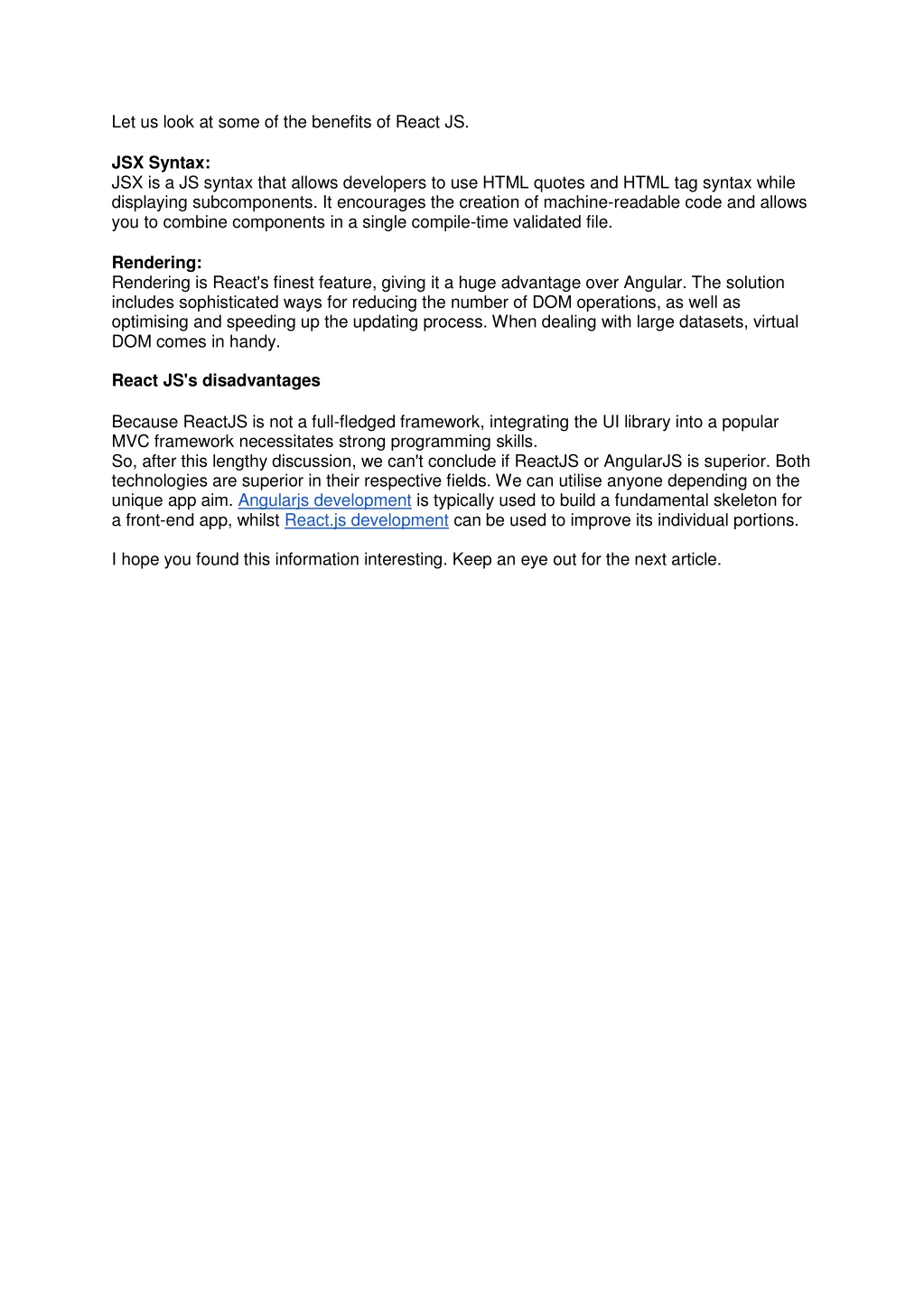 Let us look at some of the benefits of React JS.

JSX Syntax:
JSX is a JS syntax that allows developers to use HTML quotes and HTML tag syntax while displaying subcomponents. It encourages the creation of machine-readable code and allows you to combine components in a single compile-time validated file.

Rendering:
Rendering is React's finest feature, giving it a huge advantage over Angular. The solution includes sophisticated ways for reducing the number of DOM operations, as well as optimising and speeding up the updating process. When dealing with large datasets, virtual DOM comes in handy.

React JS's disadvantages

Because ReactJS is not a full-fledged framework, integrating the UI library into a popular MVC framework necessitates strong programming skills.
So, after this lengthy discussion, we can't conclude if ReactJS or AngularJS is superior. Both technologies are superior in their respective fields. We can utilise anyone depending on the unique app aim. Angularjs development is typically used to build a fundamental skeleton for a front-end app, whilst React.js development can be used to improve its individual portions.

I hope you found this information interesting. Keep an eye out for the next article.